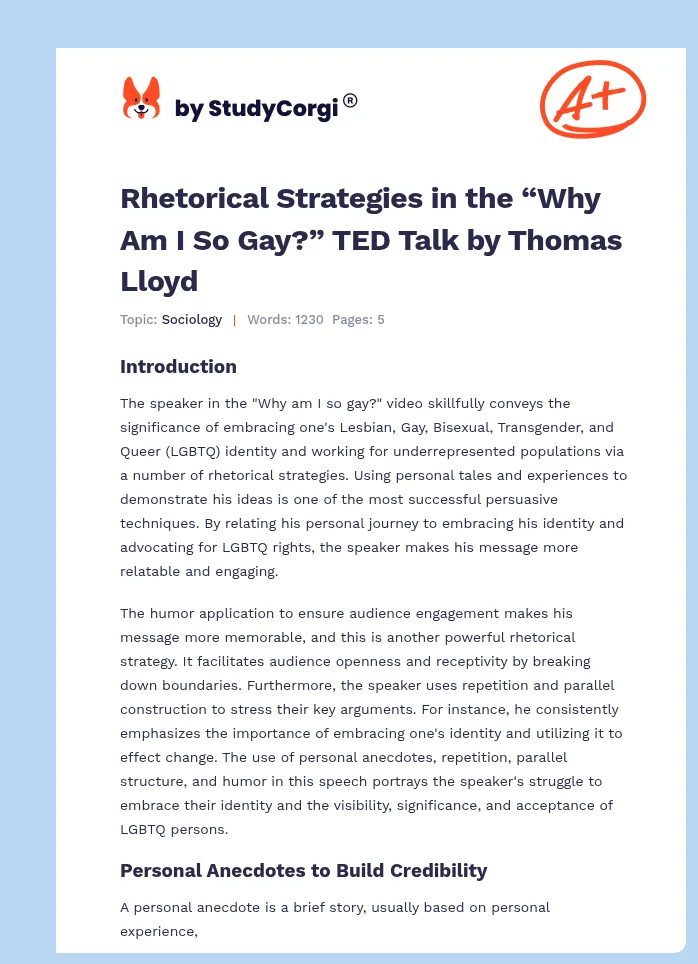 by StudyCorgi®

A+

Rhetorical Strategies in the “Why Am I So Gay?” TED Talk by Thomas Lloyd

Topic: Sociology | Words: 1230 Pages: 5

Introduction

The speaker in the "Why am I so gay?" video skillfully conveys the significance of embracing one's Lesbian, Gay, Bisexual, Transgender, and Queer (LGBTQ) identity and working for underrepresented populations via a number of rhetorical strategies. Using personal tales and experiences to demonstrate his ideas is one of the most successful persuasive techniques. By relating his personal journey to embracing his identity and advocating for LGBTQ rights, the speaker makes his message more relatable and engaging.

The humor application to ensure audience engagement makes his message more memorable, and this is another powerful rhetorical strategy. It facilitates audience openness and receptivity by breaking down boundaries. Furthermore, the speaker uses repetition and parallel construction to stress their key arguments. For instance, he consistently emphasizes the importance of embracing one's identity and utilizing it to effect change. The use of personal anecdotes, repetition, parallel structure, and humor in this speech portrays the speaker's struggle to embrace their identity and the visibility, significance, and acceptance of LGBTQ persons.

Personal Anecdotes to Build Credibility

A personal anecdote is a brief story, usually based on personal experience,